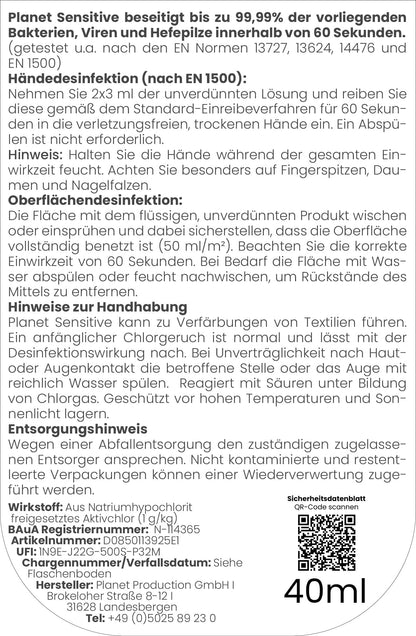 **Planet Sensitive beseitigt bis zu 99,99% der vorliegenden Bakterien, Viren und Hefepilze innerhalb von 60 Sekunden.**
(getestet u.a. nach den EN Normen 13727, 13624, 14476 und EN 1500)

**Händedesinfektion (nach EN 1500):**
Nehmen Sie 2x3 ml der unverdünnten Lösung und reiben Sie diese gemäß dem Standard-Einreibeverfahren für 60 Sekunden in die verletzungsfreien, trockenen Hände ein. Ein Abspülen ist nicht erforderlich.
**Hinweis:** Halten Sie die Hände während der gesamten Einwirkzeit feucht. Achten Sie besonders auf Fingerspitzen, Daumen und Nagelfalzen.

**Oberflächendesinfektion:**
Die Fläche mit dem flüssigen, unverdünnten Produkt wischen oder einsprühen und dabei sicherstellen, dass die Oberfläche vollständig benetzt ist (50 ml/m²). Beachten Sie die korrekte Einwirkzeit von 60 Sekunden. Bei Bedarf die Fläche mit Wasser abspülen oder feucht nachwischen, um Rückstände des Mittels zu entfernen.

**Hinweise zur Handhabung**
Planet Sensitive kann zu Verfärbungen von Textilien führen. Ein anfänglicher Chlorgeruch ist normal und lässt mit der Desinfektionswirkung nach. Bei Unverträglichkeit nach Haut- oder Augenkontakt die betroffene Stelle oder das Auge mit reichlich Wasser spülen. Reagiert mit Säuren unter Bildung von Chlorgas. Geschützt vor hohen Temperaturen und Sonnenlicht lagern.

**Entsorgungshinweis**
Wegen einer Abfallentsorgung den zuständigen zugelassenen Entsorger ansprechen. Nicht kontaminierte und restentleerte Verpackungen können einer Wiederverwertung zugeführt werden.

**Wirkstoff:** Aus Natriumhypochlorit freigesetztes Aktivchlor (1 g/kg)
**BAuA Registriernummer:** N-114365
**Artikelnummer:** D0850113925E1
**UFI:** IN9E-J22G-500S-P32M
**Chargennummer/Verfallsdatum:** Siehe Flaschenboden
**Hersteller:** Planet Production GmbH I Brokeloher Straße 8-12 I 31628 Landesbergen
**Tel:** +49 (0)5025 89 23 0

**Sicherheitsdatenblatt**
QR-Code scannen

40ml